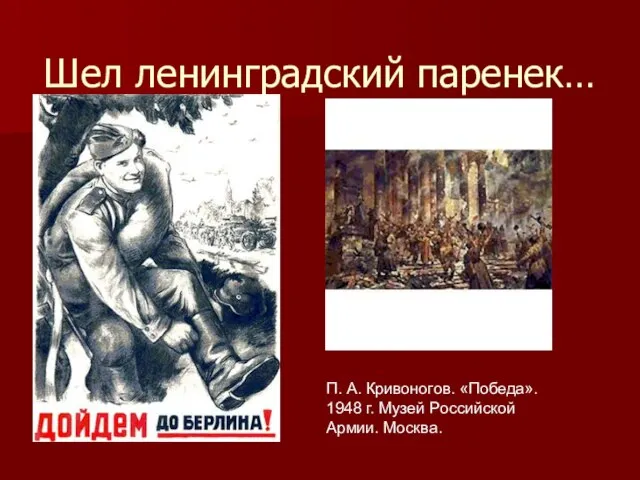 Шел ленинградский паренек…

ДОЙДЕМ ДО БЕРЛИНА!

П. А. Кривоногов. «Победа». 1948 г. Музей Российской Армии. Москва.